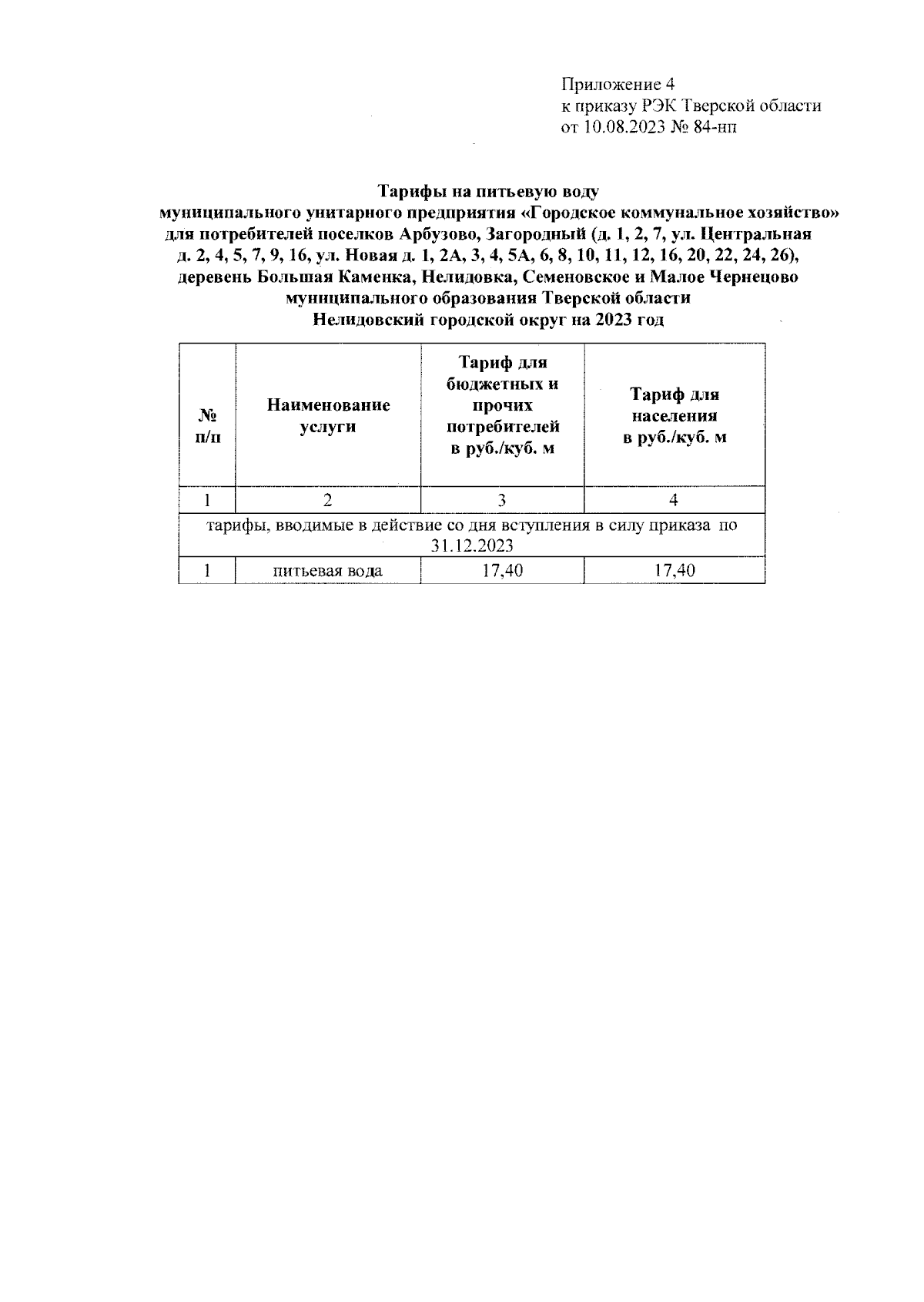 Приложение 4
к приказу РЭК Тверской области
от 10.08.2023 № 84-нп

Тарифы на питьевую воду
муниципального унитарного предприятия «Городское коммунальное хозяйство»
для потребителей поселков Арбузово, Загородный (д. 1, 2, 7, ул. Центральная д. 2, 4, 5, 7, 9, 16, ул. Новая д. 1, 2А, 3, 4, 5А, 6, 8, 10, 11, 12, 16, 20, 22, 24, 26), деревень Большая Каменка, Нелидовка, Семеновское и Малое Чернецово
муниципального образования Тверской области
Нелидовский городской округ на 2023 год

| № п/п | Наименование услуги | Тариф для бюджетных и прочих потребителей в руб./куб. м | Тариф для населения в руб./куб. м |
|---|---|---|---|
| 1 | 2 | 3 | 4 |
| тарифы, вводимые в действие со дня вступления в силу приказа по 31.12.2023 | | | |
| 1 | питьевая вода | 17,40 | 17,40 |